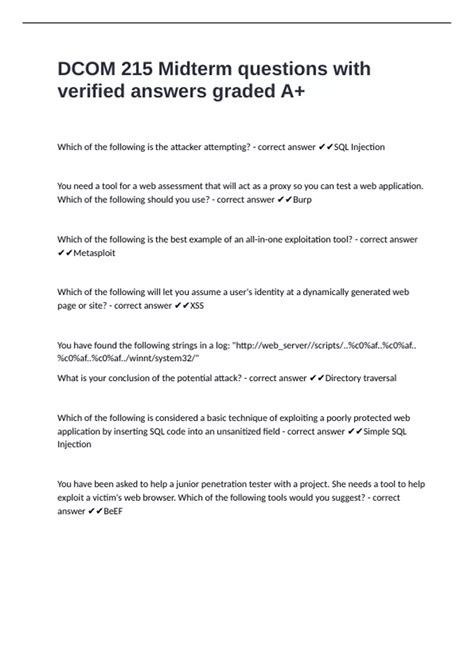 DCOM 215 Midterm questions with verified answers graded A+

Which of the following is the attacker attempting? - correct answer ✔✔SQL Injection

You need a tool for a web assessment that will act as a proxy so you can test a web application. Which of the following should you use? - correct answer ✔✔Burp

Which of the following is the best example of an all-in-one exploitation tool? - correct answer ✔✔Metasploit

Which of the following will let you assume a user's identity at a dynamically generated web page or site? - correct answer ✔✔XSS

You have found the following strings in a log: "http://web_server//scripts/..%c0%af..%c0%af..%c0%af..%c0%af../winnt/system32/"

What is your conclusion of the potential attack? - correct answer ✔✔Directory traversal

Which of the following is considered a basic technique of exploiting a poorly protected web application by inserting SQL code into an unsanitized field - correct answer ✔✔Simple SQL Injection

You have been asked to help a junior penetration tester with a project. She needs a tool to help exploit a victim's web browser. Which of the following tools would you suggest? - correct answer ✔✔BeEF